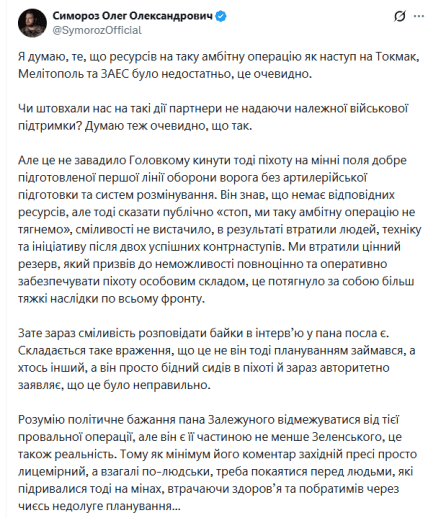 Симороз Олег Олександрович
@SymorozOfficial

Я думаю, те, що ресурсів на таку амбітну операцію як наступ на Токмак, Мелітополь та ЗАЕС було недостатньо, це очевидно.

Чи штовхали нас на такі дії партнери не надаючи належної військової підтримки? Думаю теж очевидно, що так.

Але це не завадило Головкому кинути тоді піхоту на мінні поля добре підготовленої першої лінії оборони ворога без артилерійської підготовки та систем розмінування. Він знав, що немає відповідних ресурсів, але тоді сказати публічно «стоп, ми таку амбітну операцію не тягнемо», сміливості не вистачило, в результаті втратили людей, техніку та ініціативу після двох успішних контрнаступів. Ми втратили цінний резерв, який призвів до неможливості повноцінно та оперативно забезпечувати піхоту особовим складом, це потягнуло за собою більш тяжкі наслідки по всьому фронту.

Зате зараз сміливість розповідати байки в інтерв'ю у пана посла є. Складається таке враження, що це не він тоді плануванням займався, а хтось інший, а він просто бідний сидів в піхоті й зараз авторитетно заявляє, що це було неправильно.

Розумію політичне бажання пана Залежуного відмежуватися від тієї провальної операції, але він є її частиною не менше Зеленського, це також реальність. Тому як мінімум його коментар західній пресі просто лицемірний, а взагалі по-людськи, треба покаятися перед людьми, які підривалися тоді на мінах, втрачаючи здоров'я та побратимів через чиєсь недолуге планування...